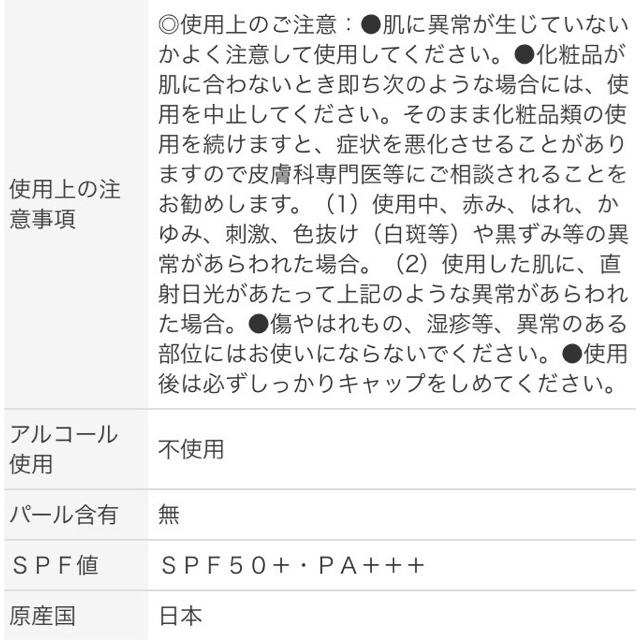 | | |
|---|---|
| 使用上の注意事項 | ◎使用上のご注意：●肌に異常が生じていないかよく注意して使用してください。●化粧品が肌に合わないとき即ち次のような場合には、使用を中止してください。そのまま化粧品類の使用を続けますと、症状を悪化させることがありますので皮膚科専門医等にご相談されることをお勧めします。（1）使用中、赤み、はれ、かゆみ、刺激、色抜け（白斑等）や黒ずみ等の異常があらわれた場合。（2）使用した肌に、直射日光があたって上記のような異常があらわれた場合。●傷やはれもの、湿疹等、異常のある部位にはお使いにならないでください。●使用後は必ずしっかりキャップをしめてください。 |
| アルコール使用 | 不使用 |
| パール含有 | 無 |
| ＳＰＦ値 | ＳＰＦ５０＋・ＰＡ＋＋＋ |
| 原産国 | 日本 |